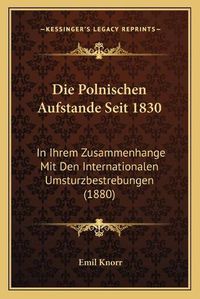 —KESSINGER'S LEGACY REPRINTS—

Die Polnischen Aufstande Seit 1830

In Ihrem Zusammenhange Mit Den Internationalen Umsturzbestrebungen (1880)

Emil Knorr